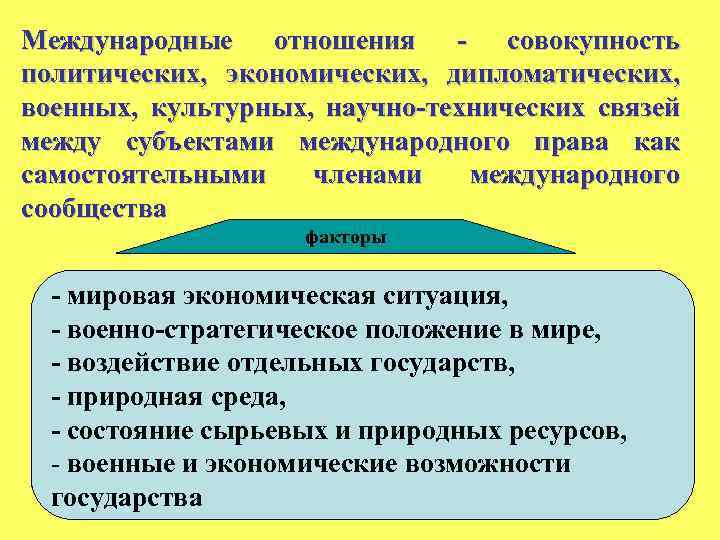 Международные отношения - совокупность политических, экономических, дипломатических, военных, культурных, научно-технических связей между субъектами международного права как самостоятельными членами международного сообщества

факторы

- мировая экономическая ситуация,
- военно-стратегическое положение в мире,
- воздействие отдельных государств,
- природная среда,
- состояние сырьевых и природных ресурсов,
- военные и экономические возможности государства